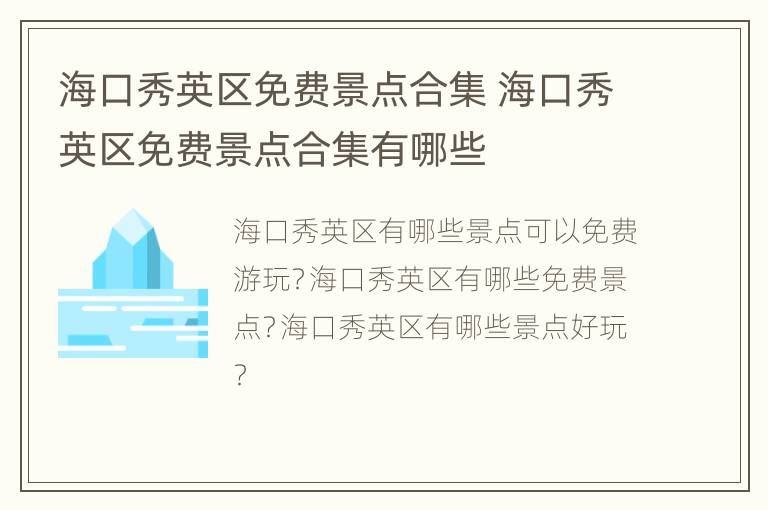 海口秀英区免费景点合集 海口秀英区免费景点合集有哪些

海口秀英区有哪些景点可以免费游玩?海口秀英区有哪些免费景点?海口秀英区有哪些景点好玩?